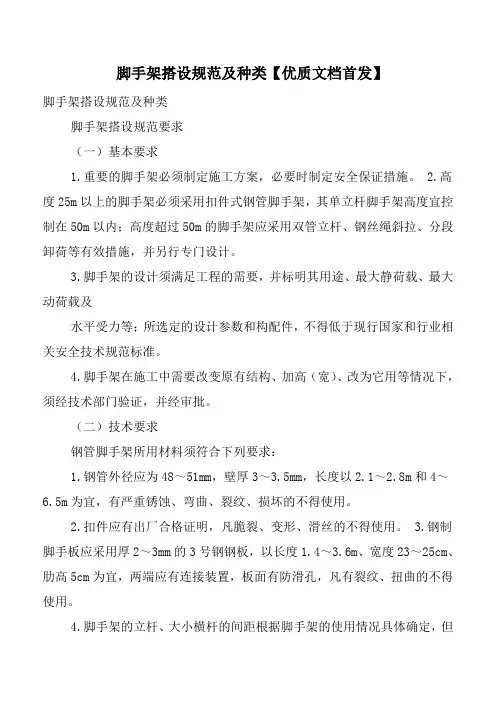 脚手架搭设规范及种类【优质文档首发】

脚手架搭设规范及种类

脚手架搭设规范要求

（一）基本要求

1.重要的脚手架必须制定施工方案，必要时制定安全保证措施。 2.高度25m以上的脚手架必须采用扣件式钢管脚手架，其单立杆脚手架高度宜控制在50m以内；高度超过50m的脚手架应采用双管立杆、钢丝绳斜拉、分段卸荷等有效措施，并另行专门设计。

3.脚手架的设计须满足工程的需要，并标明其用途、最大静荷载、最大动荷载及

水平受力等；所选定的设计参数和构配件，不得低于现行国家和行业相关安全技术规范标准。

4.脚手架在施工中需要改变原有结构、加高（宽）、改为它用等情况下，须经技术部门验证，并经审批。

（二）技术要求

钢管脚手架所用材料须符合下列要求：

1.钢管外径应为48～51mm，壁厚3～3.5mm，长度以2.1～2.8m和4～6.5m为宜，有严重锈蚀、弯曲、裂纹、损坏的不得使用。

2.扣件应有出厂合格证明，凡脆裂、变形、滑丝的不得使用。 3.钢制脚手板应采用厚2～3mm的3号钢钢板，以长度1.4～3.6m、宽度23～25cm、肋高5cm为宜，两端应有连接装置，板面有防滑孔，凡有裂纹、扭曲的不得使用。

4.脚手架的立杆、大小横杆的间距根据脚手架的使用情况具体确定，但